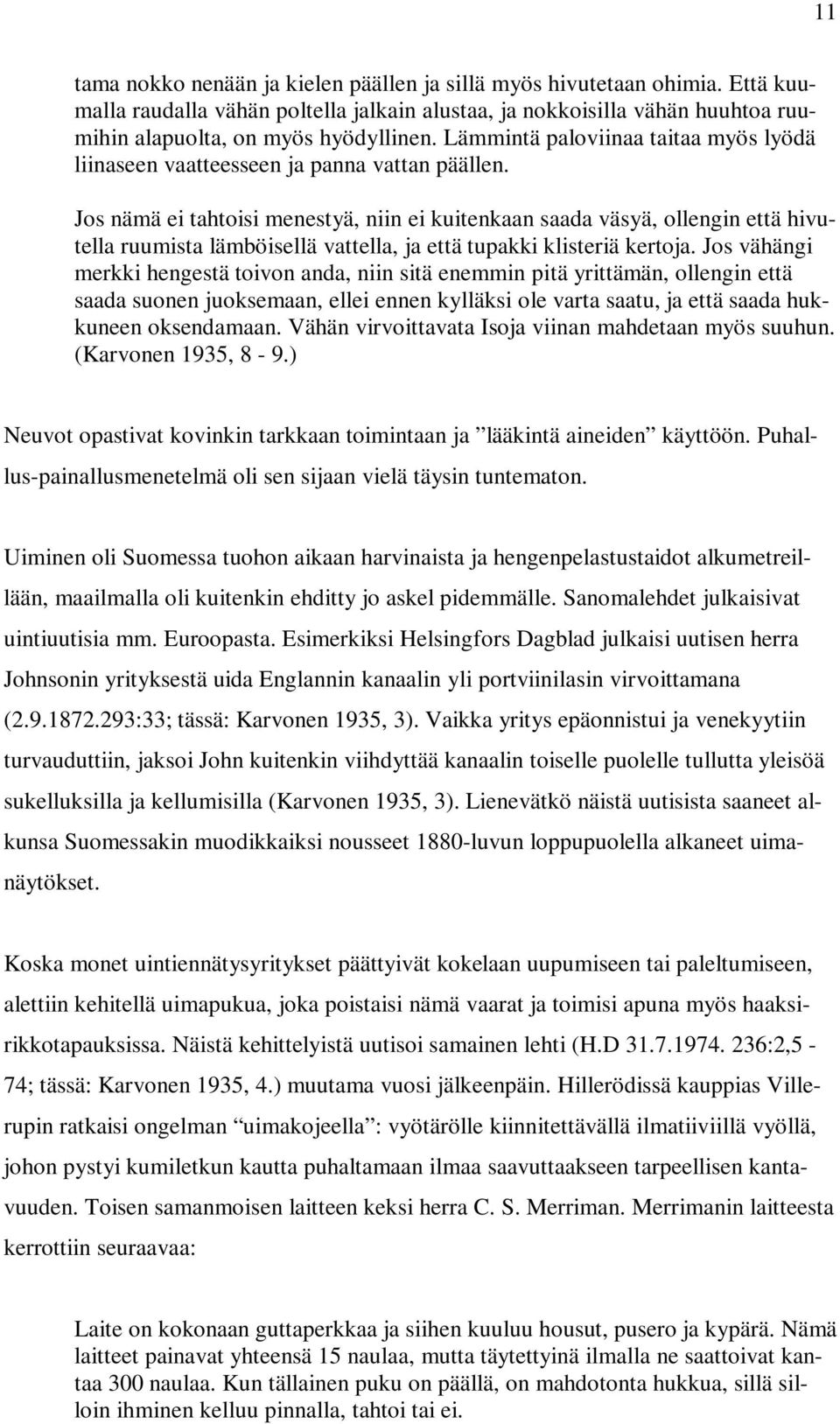 11

tama nokko nenään ja kielen päällen ja sillä myös hivutetaan ohimia. Että kuumalla raudalla vähän poltella jalkain alustaa, ja nokkoisilla vähän huuhtoa ruumihin alapuolta, on myös hyödyllinen. Lämmintä paloviinaa taitaa myös lyödä liinaseen vaatteesseen ja panna vattan päällen.

Jos nämä ei tahtoisi menestyä, niin ei kuitenkaan saada väsyä, ollengin että hivutella ruumista lämböisellä vattella, ja että tupakki klisteriä kertoja. Jos vähängi merkki hengestä toivon anda, niin sitä enemmin pitä yrittämän, ollengin että saada suonen juoksemaan, ellei ennen kylläksi ole varta saatu, ja että saada hukkuneen oksendamaan. Vähän virvoittavata Isoja viinan mahdetaan myös suuhun. (Karvonen 1935, 8 - 9.)

Neuvot opastivat kovinkin tarkkaan toimintaan ja ”lääkintä aineiden” käyttöön. Puhallus-painallusmenetelmä oli sen sijaan vielä täysin tuntematon.

Uiminen oli Suomessa tuohon aikaan harvinaista ja hengenpelastustaidot alkumetreillään, maailmalla oli kuitenkin ehditty jo askel pidemmälle. Sanomalehdet julkaisivat uintiuutisia mm. Euroopasta. Esimerkiksi Helsingfors Dagblad julkaisi uutisen herra Johnsonin yrityksestä uida Englannin kanaalin yli portviinilasin virvoittamana (2.9.1872.293:33; tässä: Karvonen 1935, 3). Vaikka yritys epäonnistui ja venekyytiin turvauduttiin, jaksoi John kuitenkin viihdyttää kanaalin toiselle puolelle tullutta yleisöä sukelluksilla ja kellumisilla (Karvonen 1935, 3). Lienevätkö näistä uutisista saaneet alkunsa Suomessakin muodikkaiksi nousseet 1880-luvun loppupuolella alkaneet uimanäytökset.

Koska monet uintiennätysyritykset päättyivät kokelaan uupumiseen tai paleltumiseen, alettiin kehitellä uimapukua, joka poistaisi nämä vaarat ja toimisi apuna myös haaksirikkotapauksissa. Näistä kehittelyistä uutisoi samainen lehti (H.D 31.7.1974. 236:2,5 - 74; tässä: Karvonen 1935, 4.) muutama vuosi jälkeenpäin. Hillerödissä kauppias Villerupin ratkaisi ongelman “uimakojeella”: vyötärölle kiinnitettävällä ilmatiiviillä vyöllä, johon pystyi kumiletkun kautta puhaltamaan ilmaa saavuttaakseen tarpeellisen kantavuuden. Toisen samanmoisen laitteen keksi herra C. S. Merriman. Merrimanin laitteesta kerrottiin seuraavaa:

Laite on kokonaan guttaperkkaa ja siihen kuuluu housut, pusero ja kypärä. Nämä laitteet painavat yhteensä 15 naulaa, mutta täytettyinä ilmalla ne saattoivat kantaa 300 naulaa. Kun tällainen puku on päällä, on mahdotonta hukkua, sillä silloin ihminen kelluu pinnalla, tahtoi tai ei.